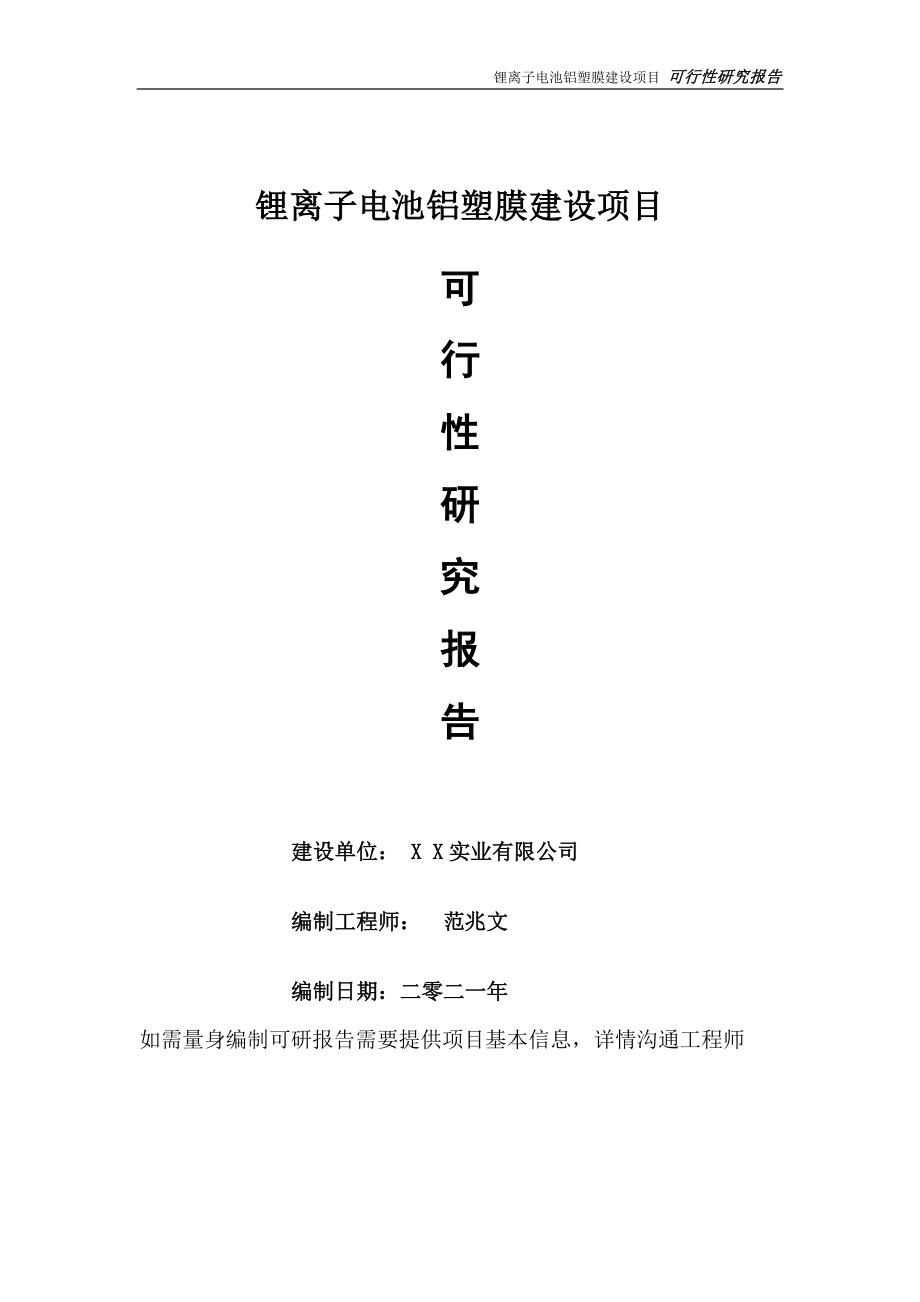 锂离子电池铝塑膜建设项目 可行性研究报告

锂离子电池铝塑膜建设项目

可

行

性

研

究

报

告

建设单位： X X实业有限公司

编制工程师： 范兆文

编制日期：二零二一年

如需量身编制可研报告需要提供项目基本信息，详情沟通工程师